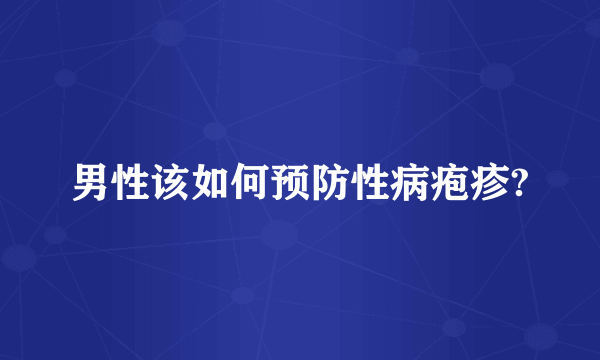 男性该如何预防性病疱疹?